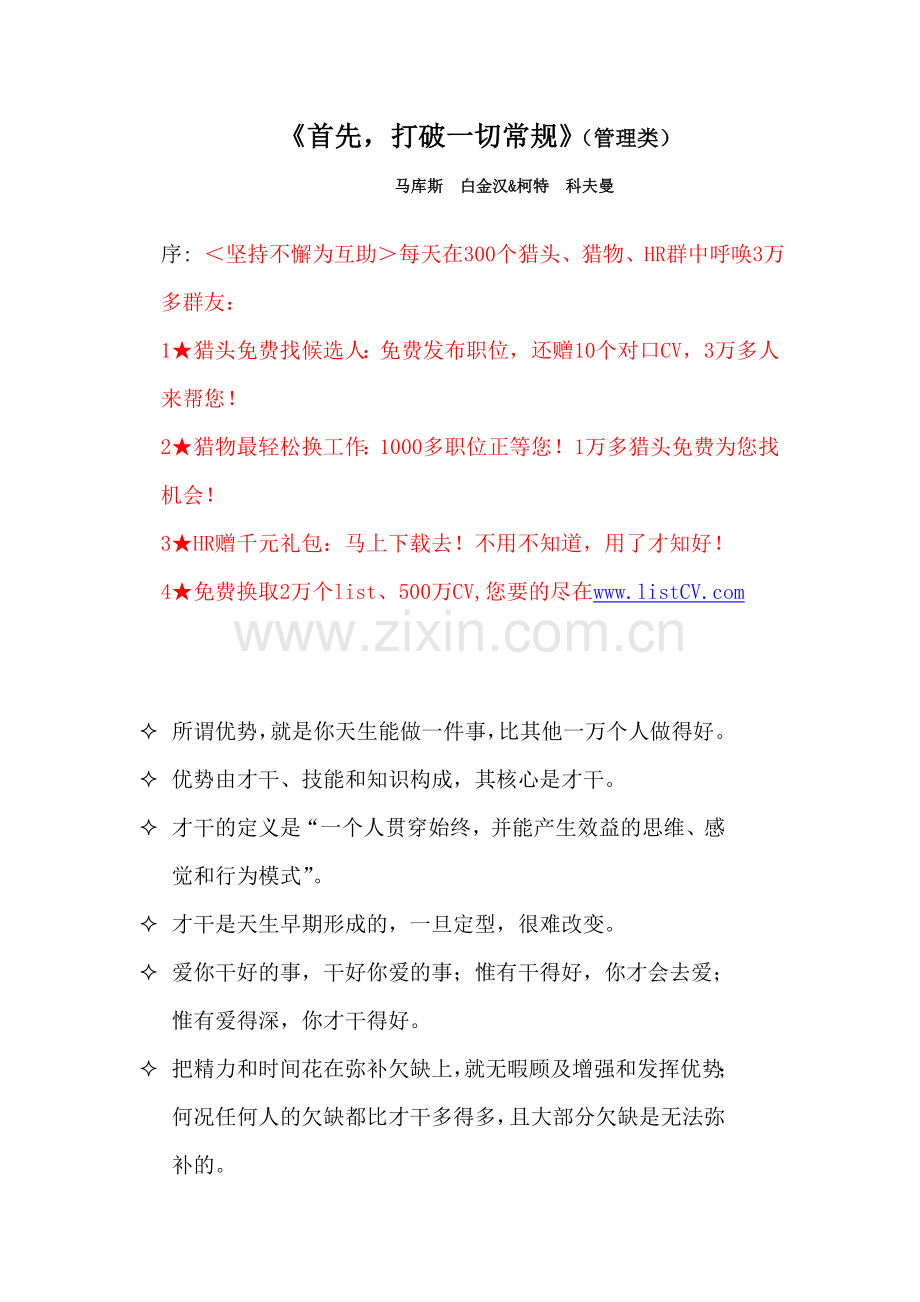 《首先，打破一切常规》（管理类）

马库斯　白金汉&柯特　科夫曼

序：＜坚持不懈为互助＞每天在300个猎头、猎物、HR群中呼唤3万多群友：

1★猎头免费找候选人：免费发布职位，还赠10个对口CV，3万多人来帮您！

2★猎物最轻松换工作：1000多职位正等您！1万多猎头免费为您找机会！

3★HR赠千元礼包：马上下载去！不用不知道，用了才知好！

4★免费换取2万个list、500万CV,您要的尽在www.listCV.com

www.zixin.com.cn

✧ 所谓优势，就是你天生能做一件事，比其他一万个人做得好。

✧ 优势由才干、技能和知识构成，其核心是才干。

✧ 才干的定义是“一个人贯穿始终，并能产生效益的思维、感觉和行为模式”。

✧ 才干是天生早期形成的，一旦定型，很难改变。

✧ 爱你干好的事，干好你爱的事；惟有干得好，你才会去爱；惟有爱得深，你才干得好。

✧ 把精力和时间花在弥补欠缺上，就无暇顾及增强和发挥优势；何况任何人的欠缺都比才干多得多，且大部分欠缺是无法弥补的。